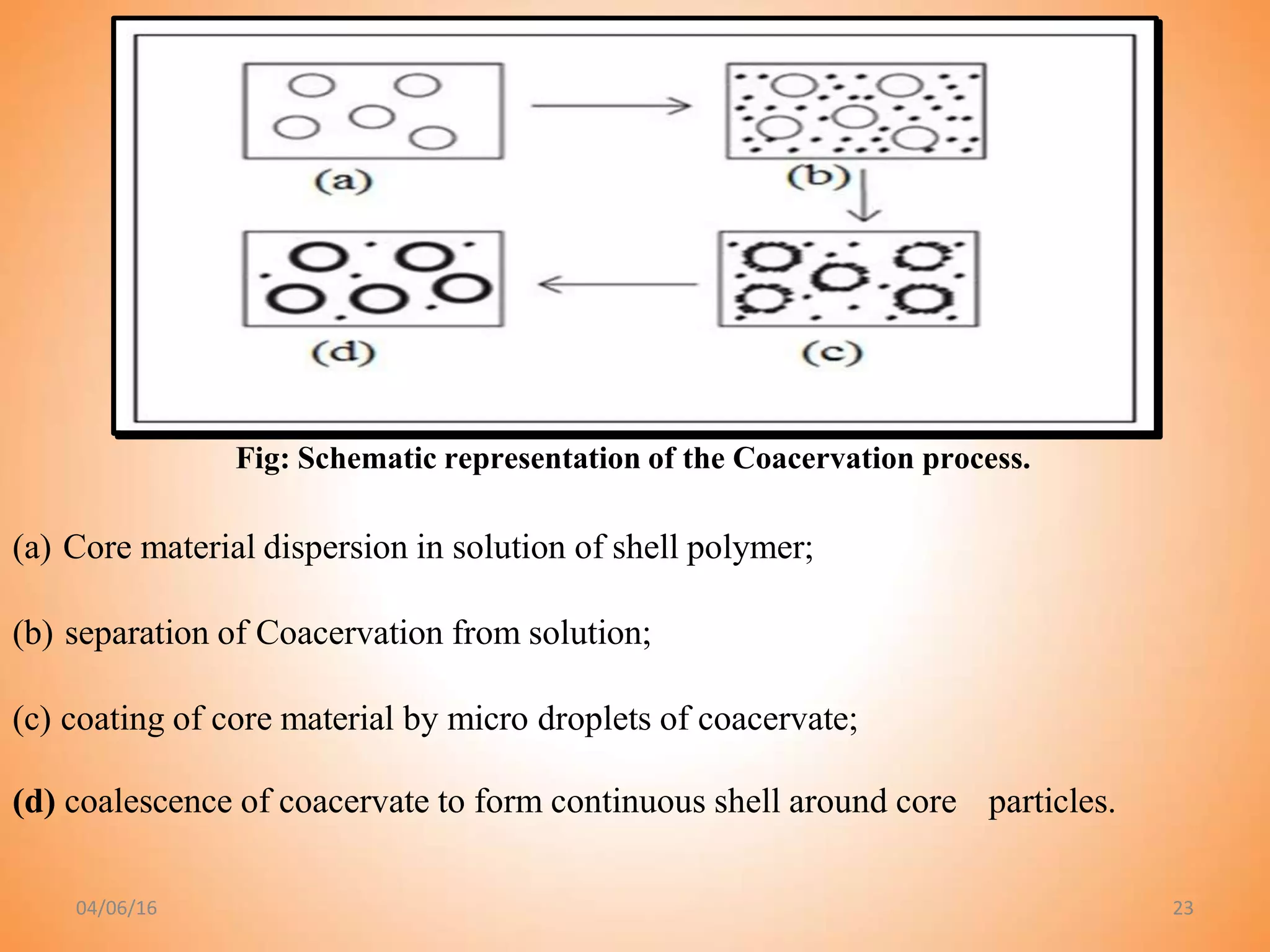 (a)

(b)

(d)

(c)

Fig: Schematic representation of the Coacervation process.

(a) Core material dispersion in solution of shell polymer;

(b) separation of Coacervation from solution;

(c) coating of core material by micro droplets of coacervate;

(d) coalescence of coacervate to form continuous shell around core particles.

04/06/16

23